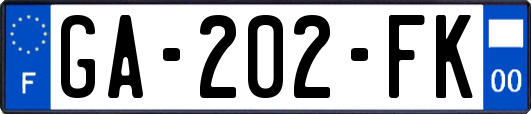 F
GA-202-FK
00